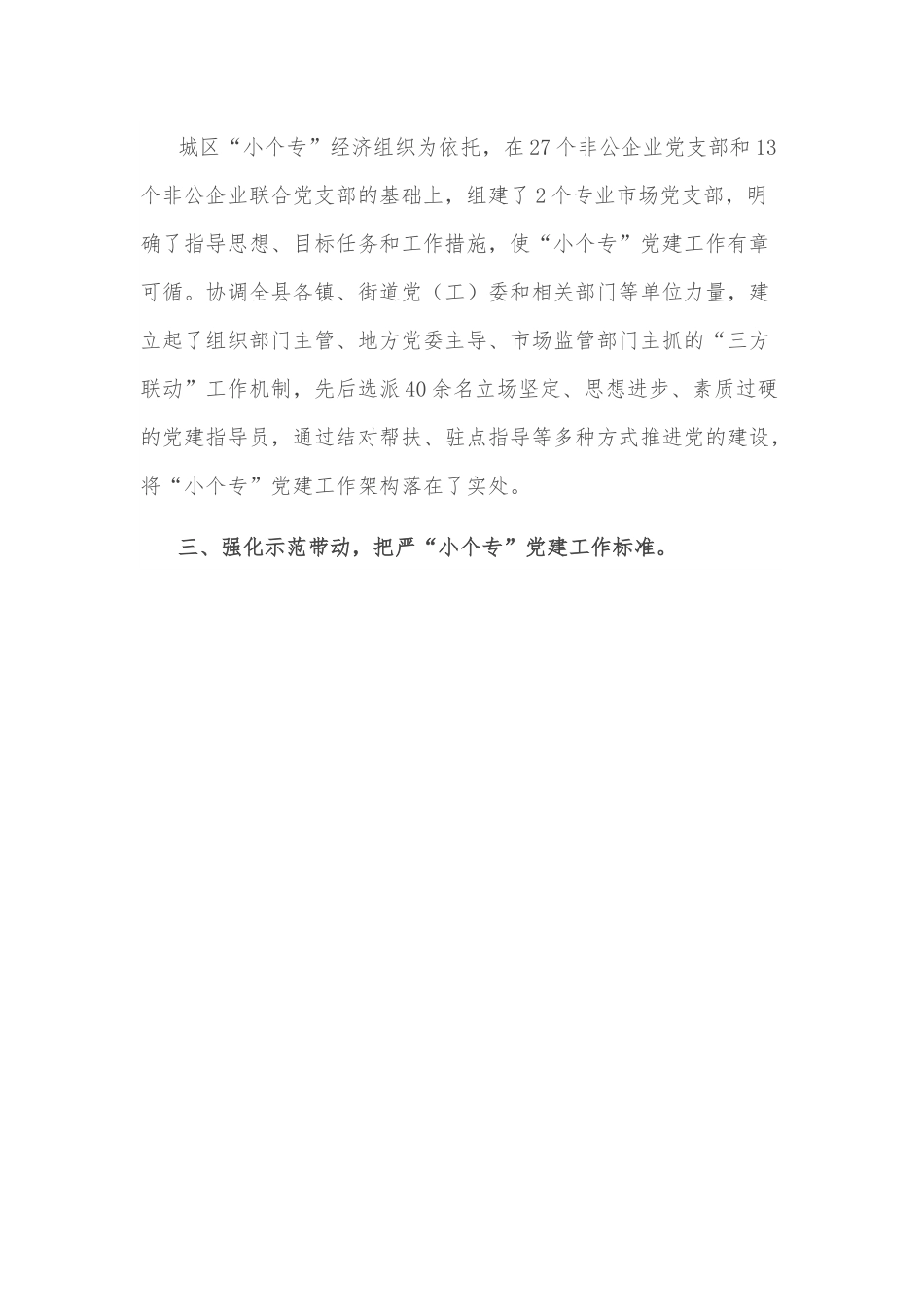 城区“小个专”经济组织为依托，在27个非公企业党支部和13个非公企业联合党支部的基础上，组建了2个专业市场党支部，明确了指导思想、目标任务和工作措施，使“小个专”党建工作有章可循。协调全县各镇、街道党（工）委和相关部门等单位力量，建立起了组织部门主管、地方党委主导、市场监管部门主抓的“三方联动”工作机制，先后选派40余名立场坚定、思想进步、素质过硬的党建指导员，通过结对帮扶、驻点指导等多种方式推进党的建设，将“小个专”党建工作架构落在了实处。

三、强化示范带动，把严“小个专”党建工作标准。